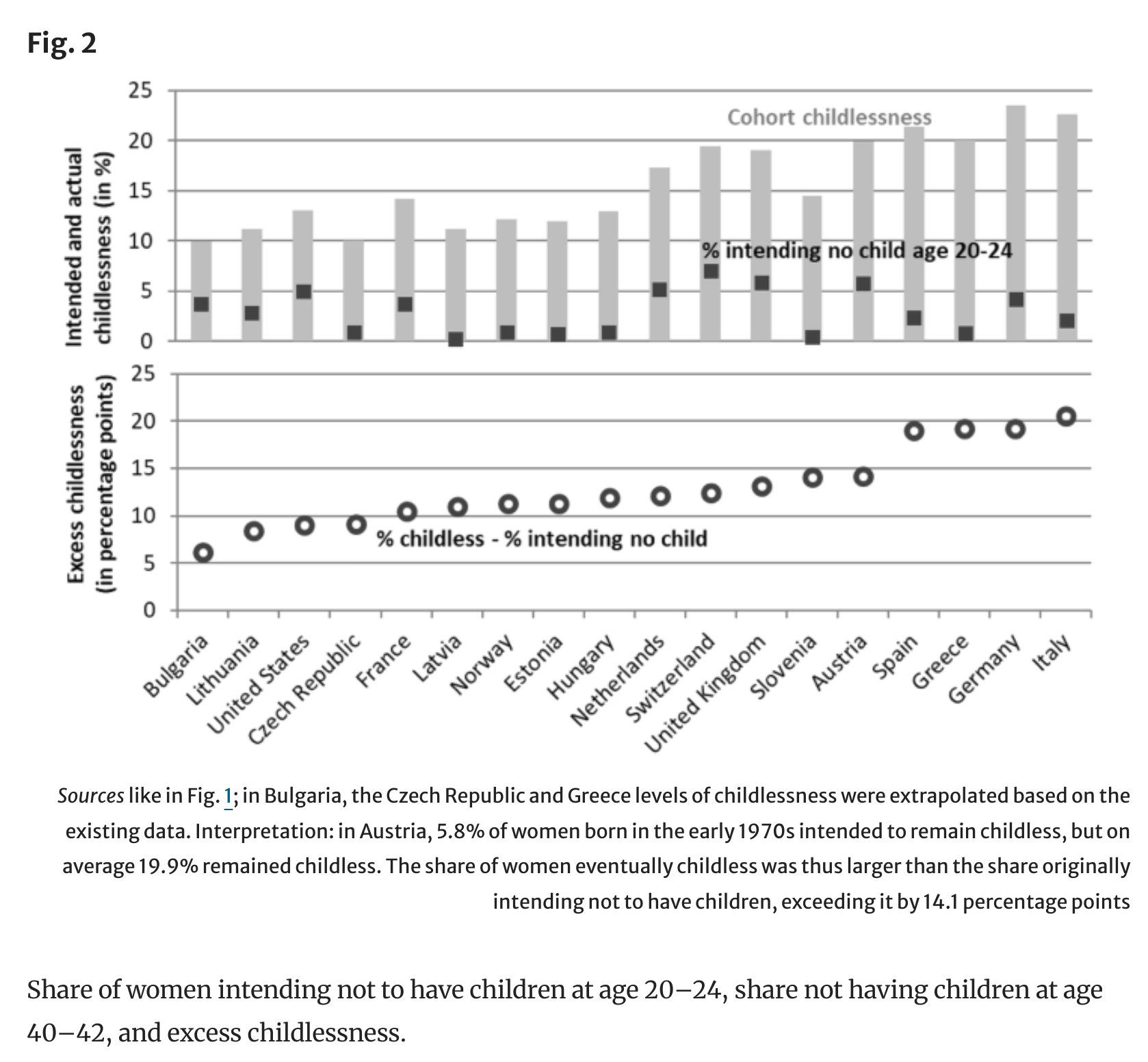 Fig. 2

Intended and actual childlessness (in %)

25
20
15
10
5
0

Cohort childlessness

% intending no child age 20-24

Excess childlessness (in percentage points)

25
20
15
10
5
0

% childless - % intending no child

Bulgaria
Lithuania
United States
Czech Republic
France
Latvia
Norway
Estonia
Hungary
Netherlands
Switzerland
United Kingdom
Slovenia
Austria
Spain
Greece
Germany
Italy

Sources like in Fig. 1; in Bulgaria, the Czech Republic and Greece levels of childlessness were extrapolated based on the existing data. Interpretation: in Austria, 5.8% of women born in the early 1970s intended to remain childless, but on average 19.9% remained childless. The share of women eventually childless was thus larger than the share originally intending not to have children, exceeding it by 14.1 percentage points

Share of women intending not to have children at age 20–24, share not having children at age 40–42, and excess childlessness.